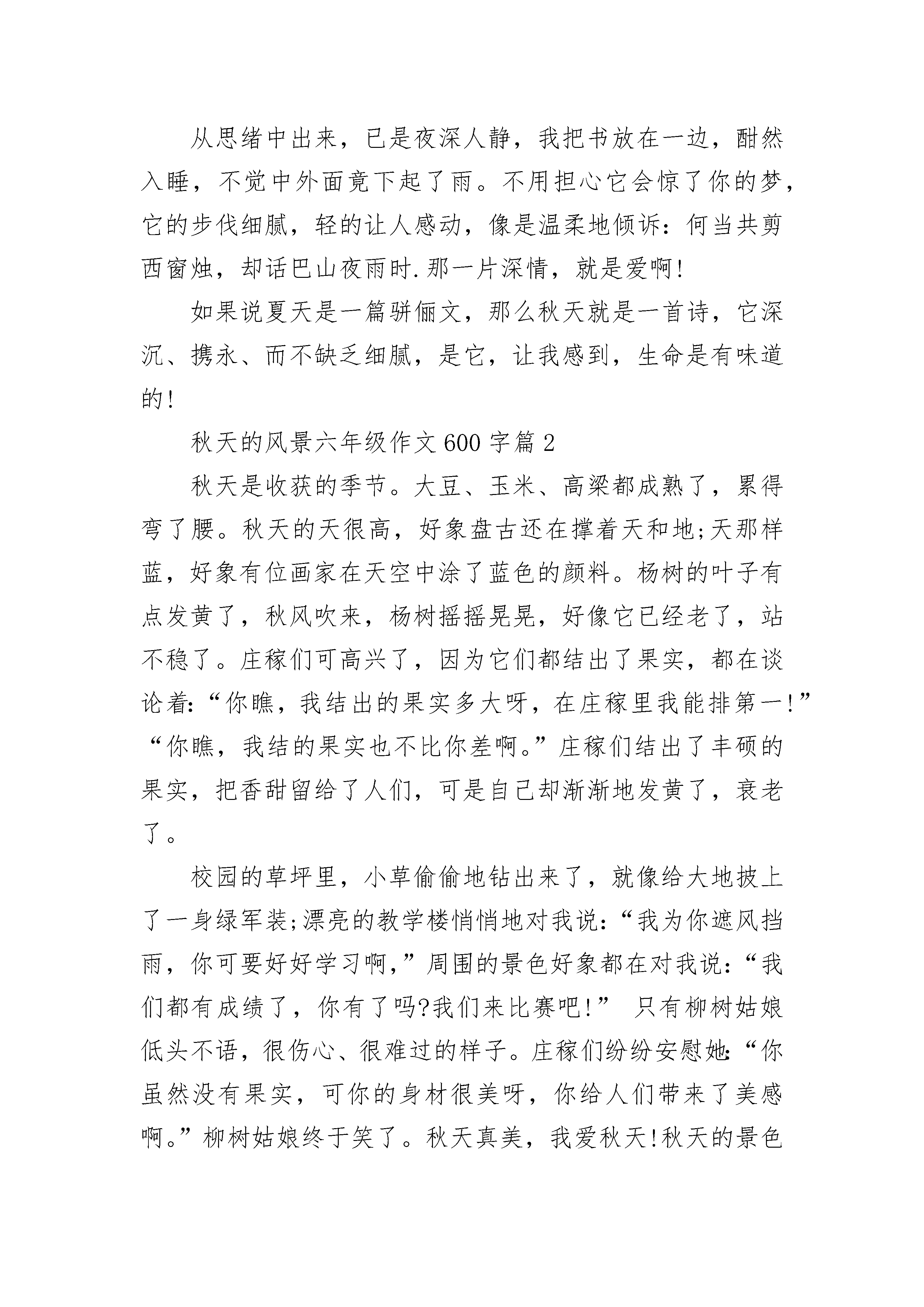 从思绪中出来，已是夜深人静，我把书放在一边，酣然入睡，不觉中外面竟下起了雨。不用担心它会惊了你的梦，它的步伐细腻，轻的让人感动，像是温柔地倾诉：何当共剪西窗烛，却话巴山夜雨时.那一片深情，就是爱啊!

如果说夏天是一篇骈俪文，那么秋天就是一首诗，它深沉、携永、而不缺乏细腻，是它，让我感到，生命是有味道的!

秋天的风景六年级作文600字篇2

秋天是收获的季节。大豆、玉米、高粱都成熟了，累得弯了腰。秋天的天很高，好象盘古还在撑着天和地;天那样蓝，好象有位画家在天空中涂了蓝色的颜料。杨树的叶子有点发黄了，秋风吹来，杨树摇摇晃晃，好像它已经老了，站不稳了。庄稼们可高兴了，因为它们都结出了果实，都在谈论着:“你瞧，我结出的果实多大呀，在庄稼里我能排第一!”“你瞧，我结的果实也不比你差啊。”庄稼们结出了丰硕的果实，把香甜留给了人们，可是自己却渐渐地发黄了，衰老了。

校园的草坪里，小草偷偷地钻出来了，就像给大地披上了一身绿军装;漂亮的教学楼悄悄地对我说:“我为你遮风挡雨，你可要好好学习啊,”周围的景色好象都在对我说:“我们都有成绩了，你有了吗?我们来比赛吧!” 只有柳树姑娘低头不语，很伤心、很难过的样子。庄稼们纷纷安慰她:“你虽然没有果实，可你的身材很美呀，你给人们带来了美感啊。”柳树姑娘终于笑了。秋天真美，我爱秋天!秋天的景色